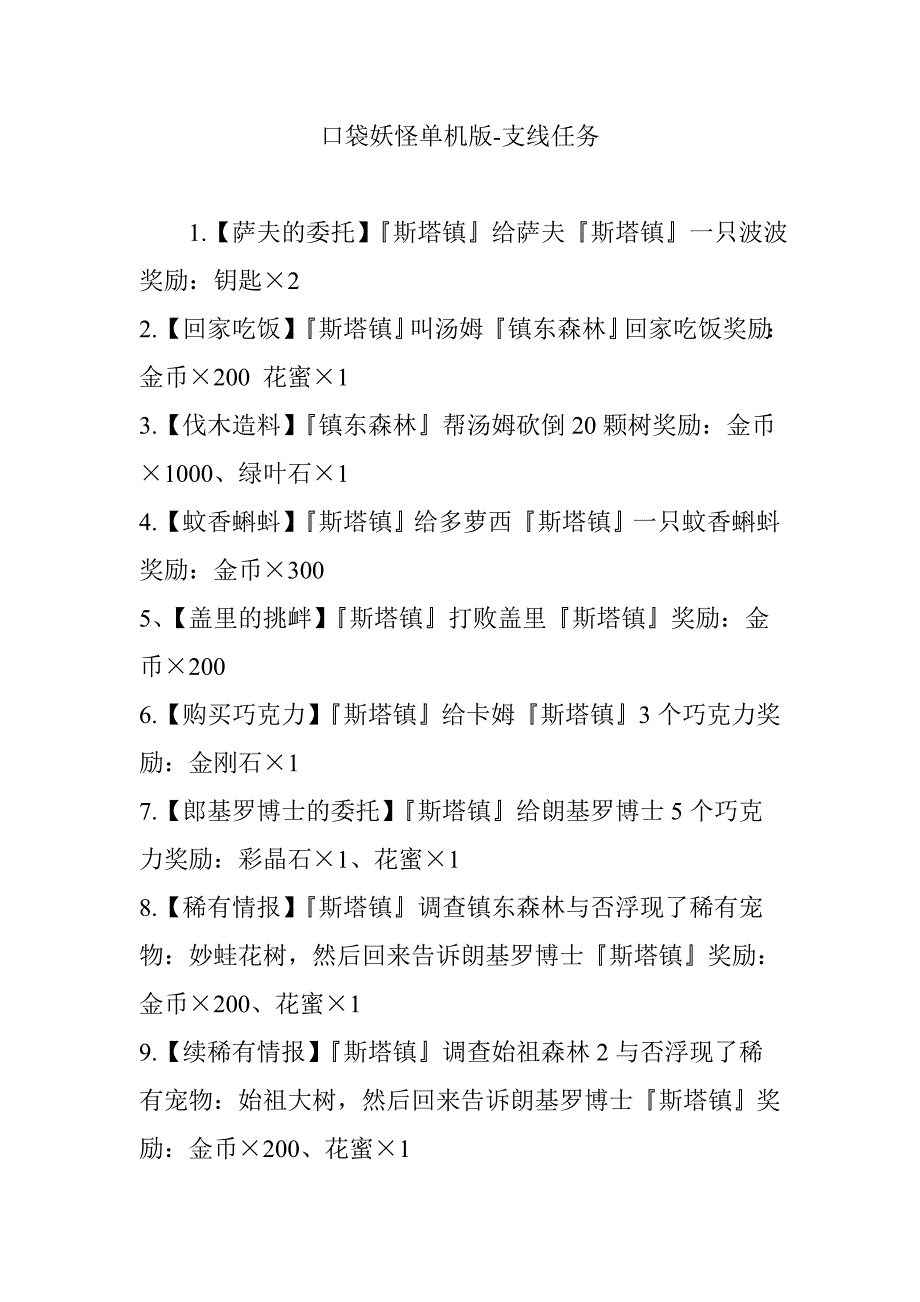 口袋妖怪单机版-支线任务

1.【萨夫的委托】『斯塔镇』给萨夫『斯塔镇』一只波波奖励：钥匙×2

2.【回家吃饭】『斯塔镇』叫汤姆『镇东森林』回家吃饭奖励:金币×200 花蜜×1

3.【伐木造料】『镇东森林』帮汤姆砍倒20颗树奖励：金币×1000、绿叶石×1

4.【蚊香蝌蚪】『斯塔镇』给多萝西『斯塔镇』一只蚊香蝌蚪奖励：金币×300

5、【盖里的挑衅】『斯塔镇』打败盖里『斯塔镇』奖励：金币×200

6.【购买巧克力】『斯塔镇』给卡姆『斯塔镇』3个巧克力奖励：金刚石×1

7.【郎基罗博士的委托】『斯塔镇』给朗基罗博士5个巧克力奖励：彩晶石×1、花蜜×1

8.【稀有情报】『斯塔镇』调查镇东森林与否浮现了稀有宠物：妙蛙花树，然后回来告诉朗基罗博士『斯塔镇』奖励：金币×200、花蜜×1

9.【续稀有情报】『斯塔镇』调查始祖森林2与否浮现了稀有宠物：始祖大树，然后回来告诉朗基罗博士『斯塔镇』奖励：金币×200、花蜜×1